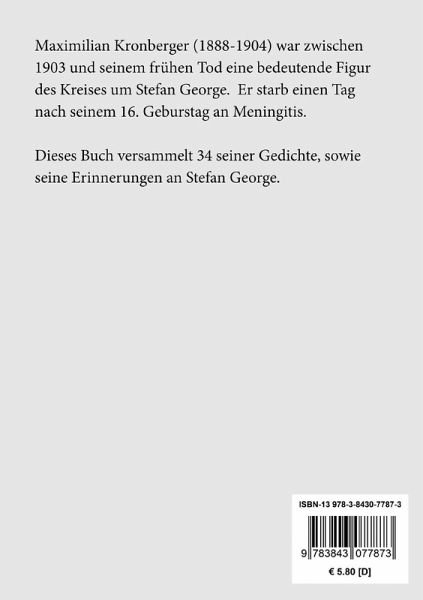 Maximilian Kronberger (1888-1904) war zwischen 1903 und seinem frühen Tod eine bedeutende Figur des Kreises um Stefan George. Er starb einen Tag nach seinem 16. Geburstag an Meningitis.

Dieses Buch versammelt 34 seiner Gedichte, sowie seine Erinnerungen an Stefan George.

ISBN-13 978-3-8430-7787-3

9 783843 077873

€ 5.80 [D]